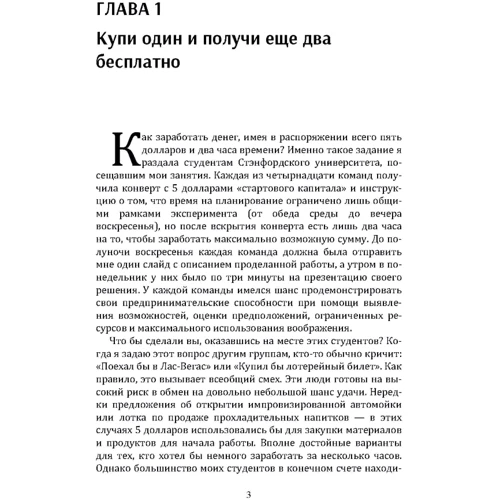 ГЛАВА 1

Купи один и получи еще два бесплатно

Как заработать денег, имея в распоряжении всего пять долларов и два часа времени? Именно такое задание я раздала студентам Стэнфордского университета, посещавшим мои занятия. Каждая из четырнадцати команд получила конверт с 5 долларами «стартового капитала» и инструкцию о том, что время на планирование ограничено лишь общими рамками эксперимента (от обеда среды до вечера воскресенья), но после вскрытия конверта есть лишь два часа на то, чтобы заработать максимально возможную сумму. До полуночи воскресенья каждая команда должна была отправить мне один слайд с описанием проделанной работы, а утром в понедельник у них было по три минуты на презентацию своего решения. У каждой команды имелся шанс продемонстрировать свои предпринимательские способности при помощи выявления возможностей, оценки предположений, ограниченных ресурсов и максимального использования воображения.

Что бы сделали вы, оказавшись на месте этих студентов? Когда я задаю этот вопрос другим группам, кто-то обычно кричит: «Поехал бы в Лас-Вегас» или «Купил бы лотерейный билет». Как правило, это вызывает всеобщий смех. Эти люди готовы на высокий риск в обмен на довольно небольшой шанс удачи. Нередки предложения об открытии импровизированной автомойки или лотка по продаже прохладительных напитков — в этих случаях 5 долларов использовались бы для закупки материалов и продуктов для начала работы. Вполне достойные варианты для тех, кто хотел бы немного заработать за несколько часов. Однако большинство моих студентов в конечном счете находи-

3